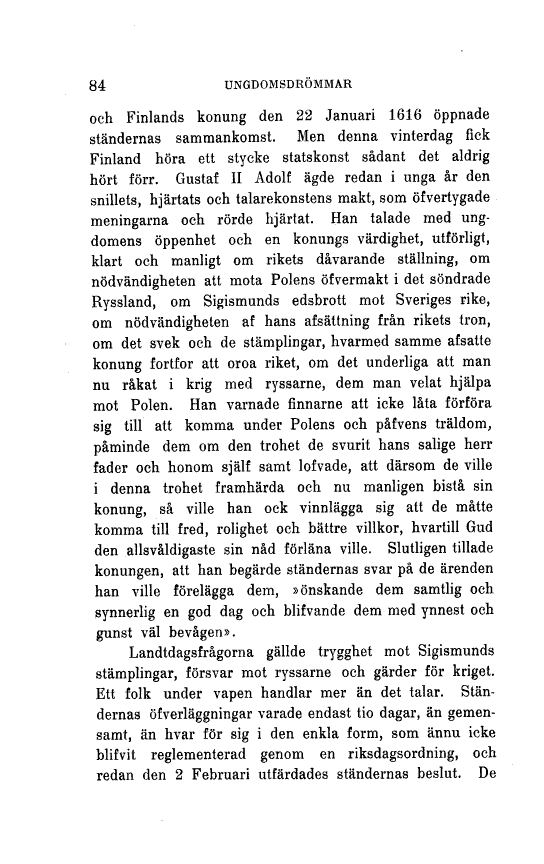 84 UNGDOMSDRÖMMAR

och Finlands konung den 22 Januari 1616 öppnade ständernas sammankomst. Men denna vinterdag fick Finland höra ett stycke statskonst sådant det aldrig hört förr. Gustaf II Adolf ägde redan i unga år den snillets, hjärtats och talarekonstens makt, som öfvertygade meningarna och rörde hjärtat. Han talade med ungdomens öppenhet och en konungs värdighet, utförligt, klart och manligt om rikets dåvarande ställning, om nödvändigheten att mota Polens öfvermakt i det söndrade Ryssland, om Sigismunds edsbrott mot Sveriges rike, om nödvändigheten af hans afsättning från rikets tron, om det svek och de stämplingar, hvarmed samme afsatte konung fortfor att oroa riket, om det underliga att man nu råkat i krig med ryssarne, dem man velat hjälpa mot Polen. Han varnade finnarne att icke låta förföra sig till att komma under Polens och påfvens träldom, påminde dem om den trohet de svurit hans salige herr fader och honom själf samt lofvade, att därsom de ville i denna trohet framhärda och nu manligen bistå sin konung, så ville han ock vinnlägga sig att de måtte komma till fred, rolighet och bättre villkor, hvartill Gud den allsvåldigaste sin nåd förläna ville. Slutligen tillade konungen, att han begärde ständernas svar på de ärenden han ville förelägga dem, »önskande dem samtlig och synnerlig en god dag och blifvande dem med ynnest och gunst väl bevågen».

Landtdagsfrågorna gällde trygghet mot Sigismunds stämplingar, försvar mot ryssarne och gärder för kriget. Ett folk under vapen handlar mer än det talar. Ständernas öfverläggningar varade endast tio dagar, än gemensamt, än hvar för sig i den enkla form, som ännu icke blifvit reglementerad genom en riksdagsordning, och redan den 2 Februari utfärdades ständernas beslut. De